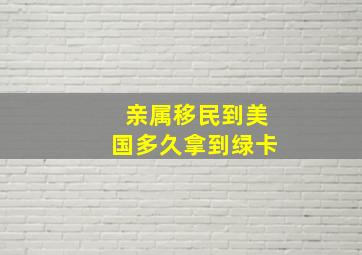 亲属移民到美国多久拿到绿卡